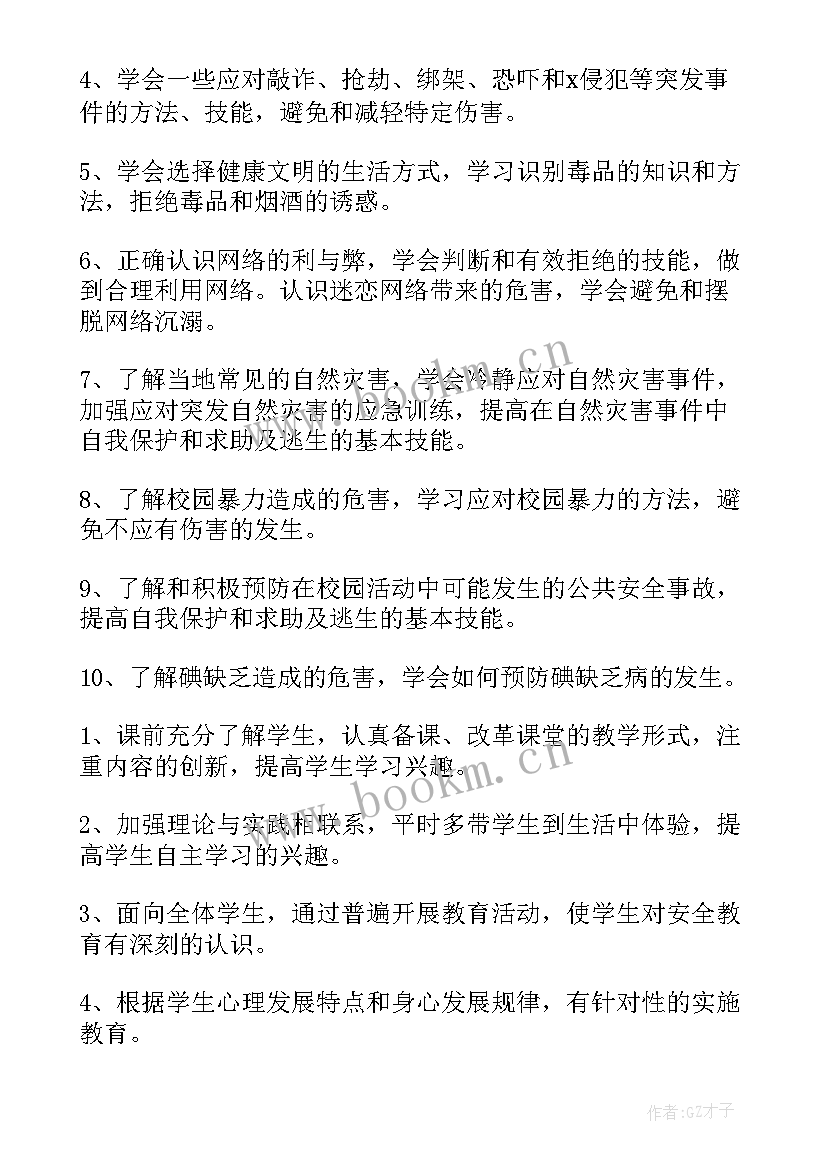 4、学会一些应对敲诈、抢劫、绑架、恐吓和x侵犯等突发事件的方法、技能，避免和减轻特定伤害。

5、学会选择健康文明的生活方式，学习识别毒品的知识和方法，拒绝毒品和烟酒的诱惑。

6、正确认识网络的利与弊，学会判断和有效拒绝的技能，做到合理利用网络。认识迷恋网络带来的危害，学会避免和摆脱网络沉溺。

7、了解当地常见的自然灾害，学会冷静应对自然灾害事件，加强应对突发自然灾害的应急训练，提高在自然灾害事件中自我保护和求助及逃生的基本技能。

8、了解校园暴力造成的危害，学习应对校园暴力的方法，避免不应有伤害的发生。

9、了解和积极预防在校园活动中可能发生的公共安全事故，提高自我保护和求助及逃生的基本技能。

10、了解碘缺乏造成的危害，学会如何预防碘缺乏病的发生。

1、课前充分了解学生，认真备课、改革课堂的教学形式，注重内容的创新，提高学生学习兴趣。

2、加强理论与实践相联系，平时多带学生到生活中体验，提高学生自主学习的兴趣。

3、面向全体学生，通过普遍开展教育活动，使学生对安全教育有深刻的认识。

4、根据学生心理发展特点和身心发展规律，有针对性的实施教育。

www.bookm.cn

www.bookm.cn

作者:GZ才子